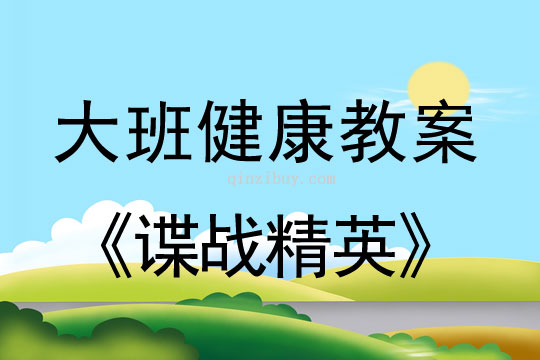 大班健康教案

qinzibuy.com

《谍战精英》